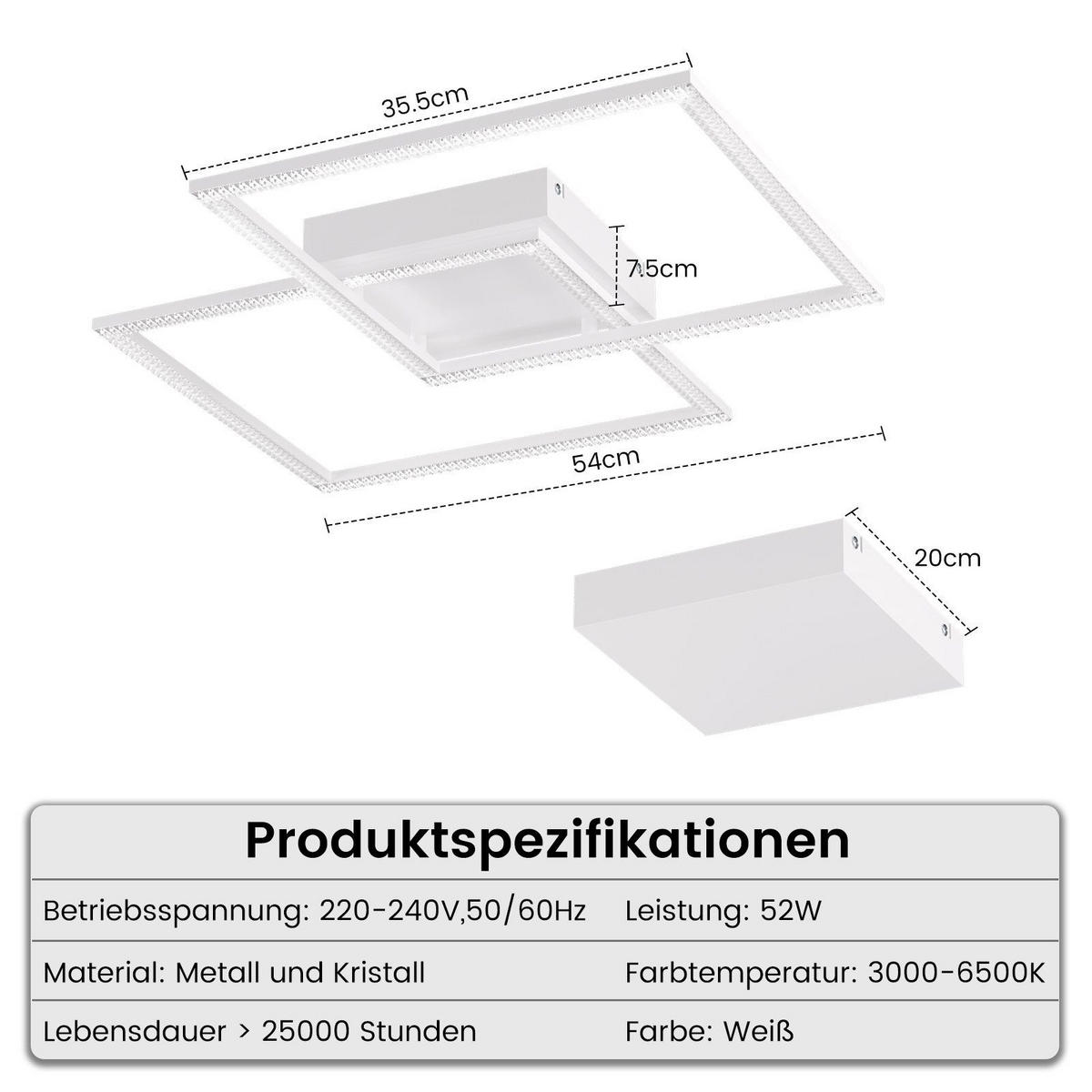 35.5cm

7.5cm

54cm

20cm

Produktspezifikationen

| Betriebsspannung: 220-240V,50/60Hz | Leistung: 52W |
|---|---|
| Material: Metall und Kristall | Farbtemperatur: 3000-6500K |
| Lebensdauer > 25000 Stunden | Farbe: Weiß |